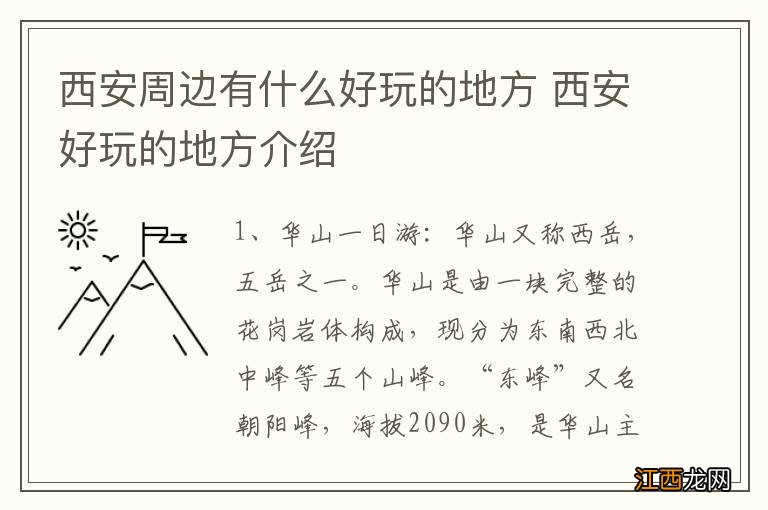 西安周边有什么好玩的地方 西安好玩的地方介绍

1、华山一日游：华山又称西岳，五岳之一。华山是由一块完整的花岗岩体构成，现分为东南西北中峰等五个山峰。“东峰”又名朝阳峰，海拔2090米，是华山主

江西龙网